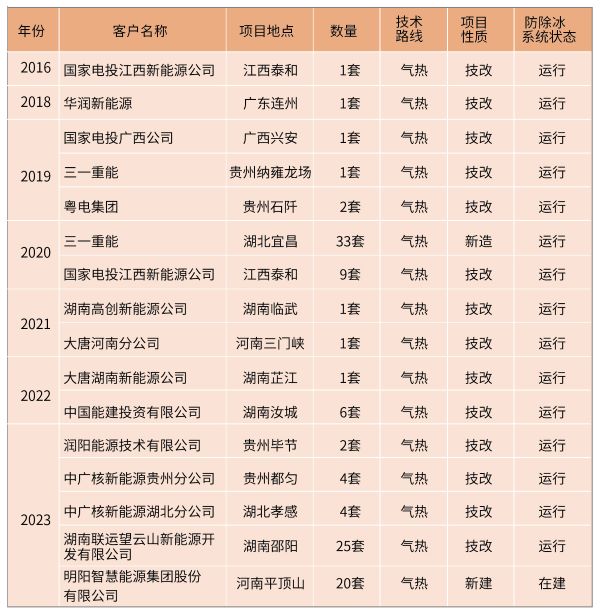 | 年份 | 客户名称 | 项目地点 | 数量 | 技术路线 | 项目性质 | 防除冰系统状态 |
|---|---|---|---|---|---|---|
| 2016 | 国家电投江西新能源公司 | 江西泰和 | 1套 | 气热 | 技改 | 运行 |
| 2018 | 华润新能源 | 广东连州 | 1套 | 气热 | 技改 | 运行 |
| 2019 | 国家电投广西公司 | 广西兴安 | 1套 | 气热 | 技改 | 运行 |
| | 三一重能 | 贵州纳雍龙场 | 1套 | 气热 | 技改 | 运行 |
| | 粤电集团 | 贵州石阡 | 2套 | 气热 | 技改 | 运行 |
| 2020 | 三一重能 | 湖北宜昌 | 33套 | 气热 | 新造 | 运行 |
| | 国家电投江西新能源公司 | 江西泰和 | 9套 | 气热 | 技改 | 运行 |
| 2021 | 湖南高创新能源公司 | 湖南临武 | 1套 | 气热 | 技改 | 运行 |
| | 大唐河南分公司 | 河南三门峡 | 1套 | 气热 | 技改 | 运行 |
| 2022 | 大唐湖南新能源公司 | 湖南芷江 | 1套 | 气热 | 技改 | 运行 |
| | 中国能建投资有限公司 | 湖南汝城 | 6套 | 气热 | 技改 | 运行 |
| 2023 | 润阳能源技术有限公司 | 贵州毕节 | 2套 | 气热 | 技改 | 运行 |
| | 中广核新能源贵州分公司 | 贵州都匀 | 4套 | 气热 | 技改 | 运行 |
| | 中广核新能源湖北分公司 | 湖北孝感 | 4套 | 气热 | 技改 | 运行 |
| | 湖南联运望云山新能源开发有限公司 | 湖南邵阳 | 25套 | 气热 | 技改 | 运行 |
| | 明阳智慧能源集团股份有限公司 | 河南平顶山 | 20套 | 气热 | 新建 | 在建 |